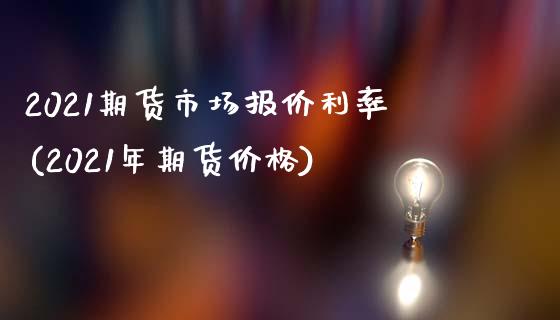 2021期货市场报价利率
(2021年期货价格)